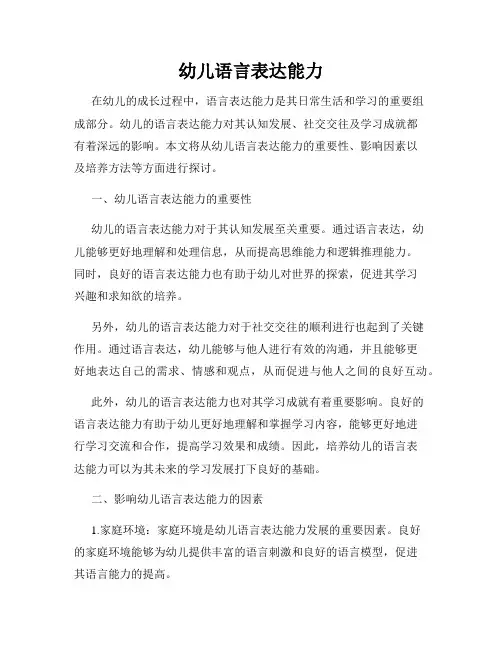 幼儿语言表达能力

在幼儿的成长过程中，语言表达能力是其日常生活和学习的重要组成部分。幼儿的语言表达能力对其认知发展、社交交往及学习成就都有着深远的影响。本文将从幼儿语言表达能力的重要性、影响因素以及培养方法等方面进行探讨。

一、幼儿语言表达能力的重要性

幼儿的语言表达能力对于其认知发展至关重要。通过语言表达，幼儿能够更好地理解和处理信息，从而提高思维能力和逻辑推理能力。同时，良好的语言表达能力也有助于幼儿对世界的探索，促进其学习兴趣和求知欲的培养。

另外，幼儿的语言表达能力对于社交交往的顺利进行也起到了关键作用。通过语言表达，幼儿能够与他人进行有效的沟通，并且能够更好地表达自己的需求、情感和观点，从而促进与他人之间的良好互动。

此外，幼儿的语言表达能力也对其学习成就有着重要影响。良好的语言表达能力有助于幼儿更好地理解和掌握学习内容，能够更好地进行学习交流和合作，提高学习效果和成绩。因此，培养幼儿的语言表达能力可以为其未来的学习发展打下良好的基础。

二、影响幼儿语言表达能力的因素

1.家庭环境：家庭环境是幼儿语言表达能力发展的重要因素。良好的家庭环境能够为幼儿提供丰富的语言刺激和良好的语言模型，促进其语言能力的提高。